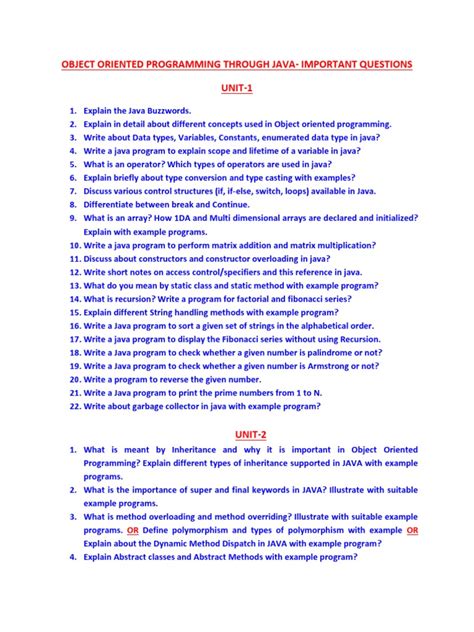 OBJECT ORIENTED PROGRAMMING THROUGH JAVA- IMPORTANT QUESTIONS

UNIT-1

1. Explain the Java Buzzwords.
2. Explain in detail about different concepts used in Object oriented programming.
3. Write about Data types, Variables, Constants, enumerated data type in java?
4. Write a java program to explain scope and lifetime of a variable in java?
5. What is an operator? Which types of operators are used in java?
6. Explain briefly about type conversion and type casting with examples?
7. Discuss various control structures (if, if-else, switch, loops) available in Java.
8. Differentiate between break and Continue.
9. What is an array? How 1DA and Multi dimensional arrays are declared and initialized? Explain with example programs.
10. Write a java program to perform matrix addition and matrix multiplication?
11. Discuss about constructors and constructor overloading in java?
12. Write short notes on access control/specifiers and this reference in java.
13. What do you mean by static class and static method with example program?
14. What is recursion? Write a program for factorial and fibonacci series?
15. Explain different String handling methods with example program?
16. Write a Java program to sort a given set of strings in the alphabetical order.
17. Write a java program to display the Fibonacci series without using Recursion.
18. Write a Java program to check whether a given number is palindrome or not?
19. Write a Java program to check whether a given number is Armstrong or not?
20. Write a program to reverse the given number.
21. Write a Java program to print the prime numbers from 1 to N.
22. Write about garbage collector in java with example program?

UNIT-2

1. What is meant by Inheritance and why it is important in Object Oriented Programming? Explain different types of inheritance supported in JAVA with example programs.
2. What is the importance of super and final keywords in JAVA? Illustrate with suitable example programs.
3. What is method overloading and method overriding? Illustrate with suitable example programs. OR Define polymorphism and types of polymorphism with example OR Explain about the Dynamic Method Dispatch in JAVA with example program?
4. Explain Abstract classes and Abstract Methods with example program?